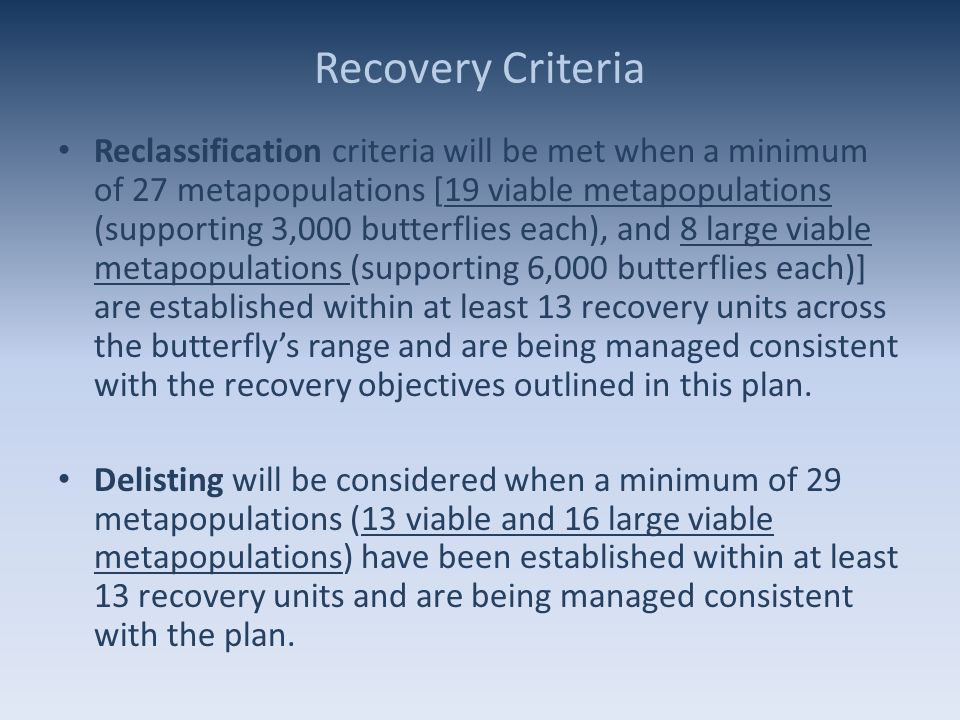 Recovery Criteria

• Reclassification criteria will be met when a minimum of 27 metapopulations [19 viable metapopulations (supporting 3,000 butterflies each), and 8 large viable metapopulations (supporting 6,000 butterflies each)] are established within at least 13 recovery units across the butterfly's range and are being managed consistent with the recovery objectives outlined in this plan.

• Delisting will be considered when a minimum of 29 metapopulations (13 viable and 16 large viable metapopulations) have been established within at least 13 recovery units and are being managed consistent with the plan.